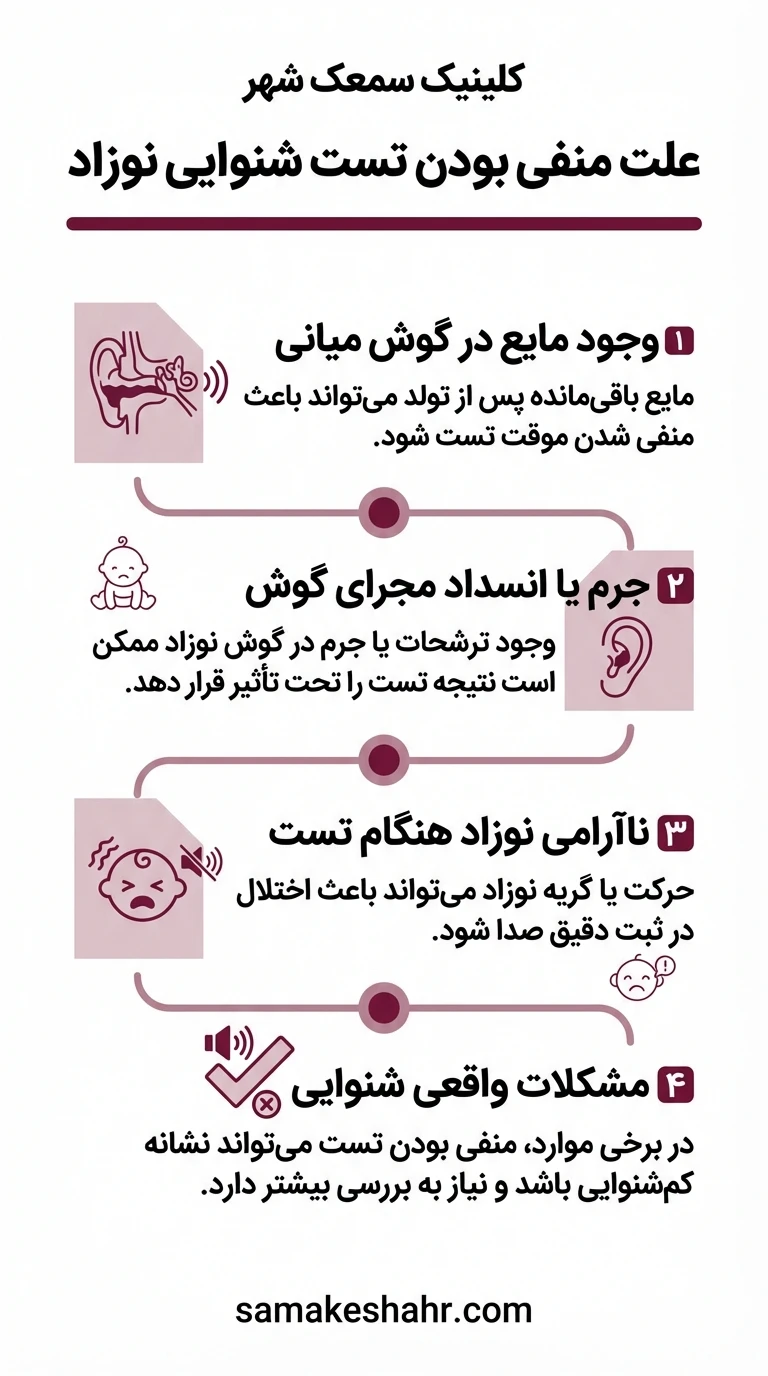 کلینیک سمعک شهر

علت منفی بودن تست شنوایی نوزاد

۱ وجود مایع در گوش میانی

مایع باقی‌مانده پس از تولد می‌تواند باعث منفی شدن موقت تست شود.

۲ جرم یا انسداد مجرای گوش

وجود ترشحات یا جرم در گوش نوزاد ممکن است نتیجه تست را تحت تأثیر قرار دهد.

۳ ناآرامی نوزاد هنگام تست

حرکت یا گریه نوزاد می‌تواند باعث اختلال در ثبت دقیق صدا شود.

۴ مشکلات واقعی شنوایی

در برخی موارد، منفی بودن تست می‌تواند نشانه کم‌شنوایی باشد و نیاز به بررسی بیشتر دارد.

samakeshahr.com